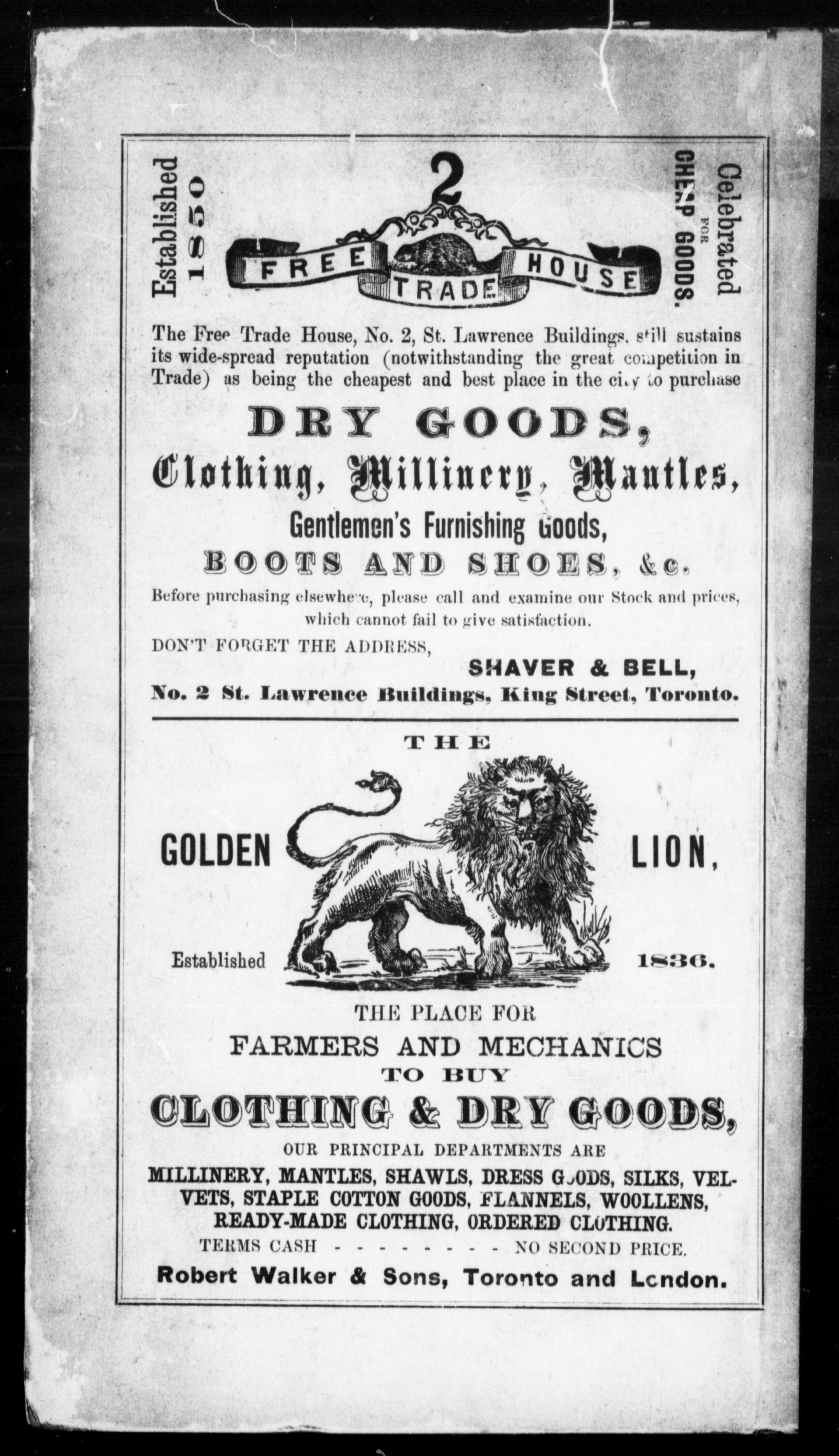 Established 1850

2

FREE TRADE HOUSE

Celebrated FOR CHEAP GOODS.

The Free Trade House, No. 2, St. Lawrence Buildings, still sustains its wide-spread reputation (notwithstanding the great competition in Trade) as being the cheapest and best place in the city to purchase

DRY GOODS,

Clothing, Millinery, Mantles,

Gentlemen's Furnishing Goods,

BOOTS AND SHOES, &c.

Before purchasing elsewhere, please call and examine our Stock and prices, which cannot fail to give satisfaction.

DON'T FORGET THE ADDRESS,

SHAVER & BELL,

No. 2 St. Lawrence Buildings, King Street, Toronto.

THE

GOLDEN LION,

Established 1836.

THE PLACE FOR

FARMERS AND MECHANICS

TO BUY

CLOTHING & DRY GOODS,

OUR PRINCIPAL DEPARTMENTS ARE

MILLINERY, MANTLES, SHAWLS, DRESS GOODS, SILKS, VELVETS, STAPLE COTTON GOODS, FLANNELS, WOOLLENS, READY-MADE CLOTHING, ORDERED CLOTHING.

TERMS CASH - - - - - - - - NO SECOND PRICE.

Robert Walker & Sons, Toronto and London.